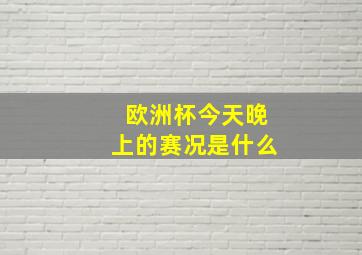 欧洲杯今天晚上的赛况是什么